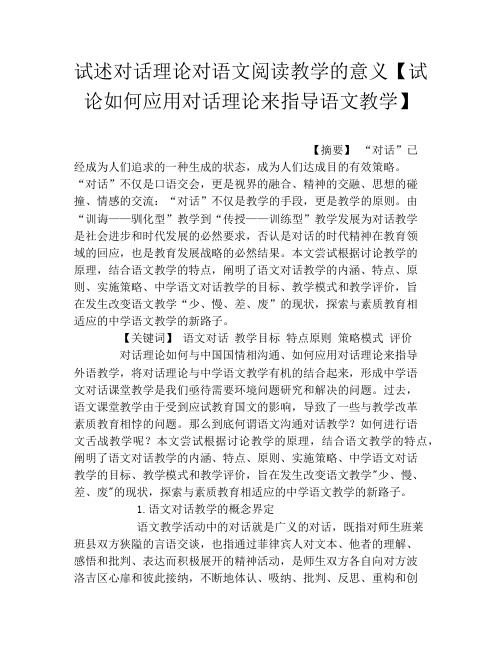 试述对话理论对语文阅读教学的意义【试论如何应用对话理论来指导语文教学】

【摘要】 “对话”已经成为人们追求的一种生成的状态，成为人们达成目的有效策略。“对话”不仅是口语交会，更是视界的融合、精神的交融、思想的碰撞、情感的交流：“对话”不仅是教学的手段，更是教学的原则。由“训诲——驯化型”教学到“传授——训练型”教学发展为对话教学是社会进步和时代发展的必然要求，否认是对话的时代精神在教育领域的回应，也是教育发展战略的必然结果。本文尝试根据讨论教学的原理，结合语文教学的特点，阐明了语文对话教学的内涵、特点、原则、实施策略、中学语文对话教学的目标、教学模式和教学评价，旨在发生改变语文教学“少、慢、差、废”的现状，探索与素质教育相适应的中学语文教学的新路子。

【关键词】 语文对话 教学目标 特点原则 策略模式 评价

对话理论如何与中国国情相沟通、如何应用对话理论来指导外语教学，将对话理论与中学语文教学有机的结合起来，形成中学语文对话课堂教学是我们亟待需要环境问题研究和解决的问题。过去，语文课堂教学由于受到应试教育国文的影响，导致了一些与教学改革素质教育相悖的问题。那么到底何谓语文沟通对话教学？如何进行语文舌战教学呢？本文尝试根据讨论教学的原理，结合语文教学的特点，阐明了语文对话教学的内涵、特点、原则、实施策略、中学语文对话教学的目标、教学模式和教学评价，旨在发生改变语文教学"少、慢、差、废"的现状，探索与素质教育相适应的中学语文教学的新路子。

1.语文对话教学的概念界定

语文教学活动中的对话就是广义的对话，既指对师生班莱班县双方狭隘的言语交谈，也指通过菲律宾人对文本、他者的理解、感悟和批判、表达而积极展开的精神活动，是师生双方各自向对方波洛吉区心扉和彼此接纳，不断地体认、吸纳、批判、反思、重构和创